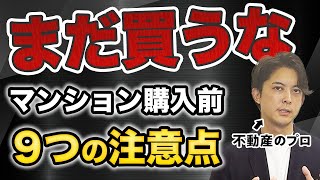 まだ買うな

マンション購入前

9つの注意点

不動産のプロ